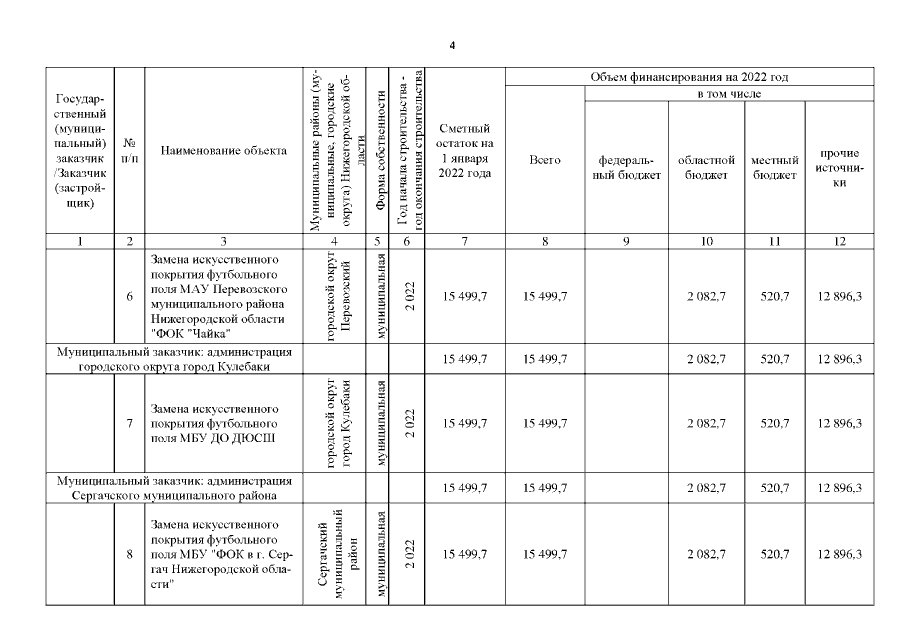 4

| Государственный (муниципальный) заказчик /Заказчик (застройщик) | № п/п | Наименование объекта | Муниципальные районы (муниципальные, городские округа) Нижегородской области | Форма собственности | Год начала строительства - год окончания строительства | Сметный остаток на 1 января 2022 года | Объем финансирования на 2022 год Всего | в том числе федеральный бюджет | областной бюджет | местный бюджет | прочие источники |
|---|---|---|---|---|---|---|---|---|---|---|---|
| 1 | 2 | 3 | 4 | 5 | 6 | 7 | 8 | 9 | 10 | 11 | 12 |
| | 6 | Замена искусственного покрытия футбольного поля МАУ Перевозского муниципального района Нижегородской области "ФОК "Чайка" | городской округ Перевозский | муниципальная | 2 022 | 15 499,7 | 15 499,7 | | 2 082,7 | 520,7 | 12 896,3 |
| Муниципальный заказчик: администрация городского округа город Кулебаки | | | | | | 15 499,7 | 15 499,7 | | 2 082,7 | 520,7 | 12 896,3 |
| | 7 | Замена искусственного покрытия футбольного поля МБУ ДО ДЮСШ | городской округ город Кулебаки | муниципальная | 2 022 | 15 499,7 | 15 499,7 | | 2 082,7 | 520,7 | 12 896,3 |
| Муниципальный заказчик: администрация Сергачского муниципального района | | | | | | 15 499,7 | 15 499,7 | | 2 082,7 | 520,7 | 12 896,3 |
| | 8 | Замена искусственного покрытия футбольного поля МБУ "ФОК в г. Сергач Нижегородской области" | Сергачский муниципальный район | муниципальная | 2 022 | 15 499,7 | 15 499,7 | | 2 082,7 | 520,7 | 12 896,3 |